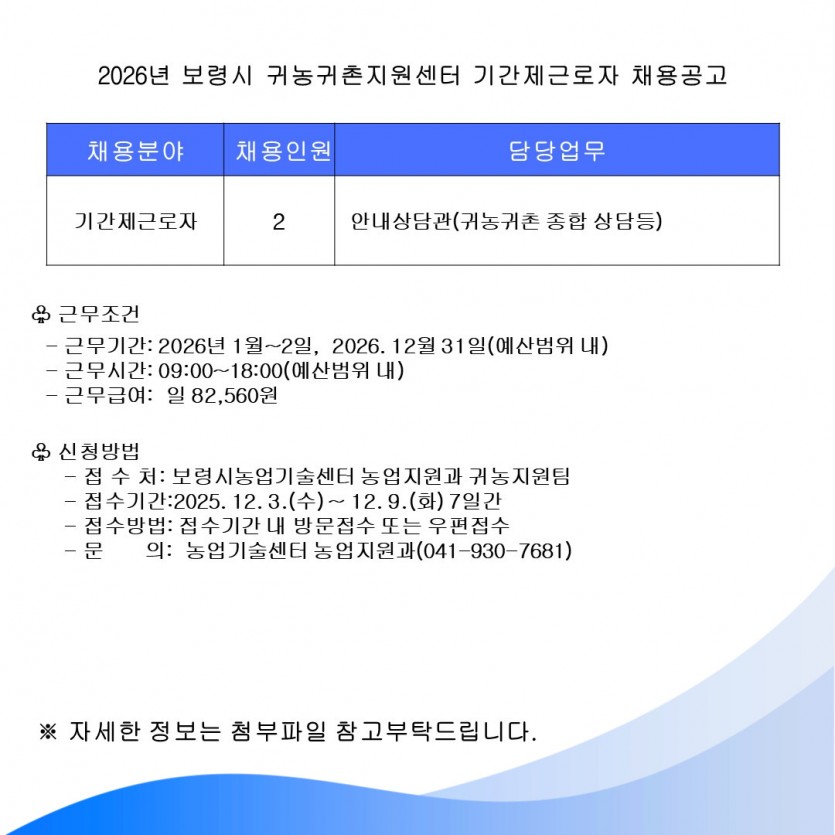 2026년 보령시 귀농귀촌지원센터 기간제근로자 채용공고

| 채용분야 | 채용인원 | 담당업무 |
|---|---|---|
| 기간제근로자 | 2 | 안내상담관(귀농귀촌 종합 상담등) |

♧ 근무조건
- 근무기간: 2026년 1월~2일, 2026. 12월 31일(예산범위 내)
- 근무시간: 09:00~18:00(예산범위 내)
- 근무급여: 일 82,560원

♧ 신청방법
- 접 수 처: 보령시농업기술센터 농업지원과 귀농지원팀
- 접수기간:2025. 12. 3.(수) ~ 12. 9.(화) 7일간
- 접수방법: 접수기간 내 방문접수 또는 우편접수
- 문 의: 농업기술센터 농업지원과(041-930-7681)

※ 자세한 정보는 첨부파일 참고부탁드립니다.